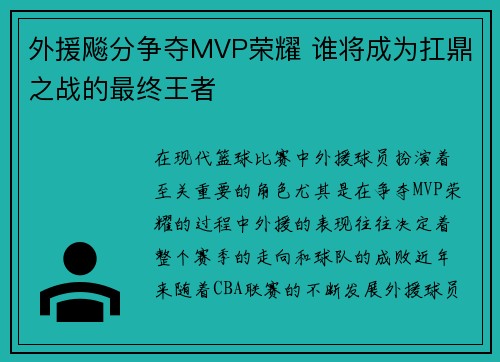 外援飚分争夺MVP荣耀 谁将成为扛鼎之战的最终王者

在现代篮球比赛中外援球员扮演着至关重要的角色尤其是在争夺MVP荣耀的过程中外援的表现往往决定着整个赛季的走向和球队的成败近年来随着CBA联赛的不断发展外援球员